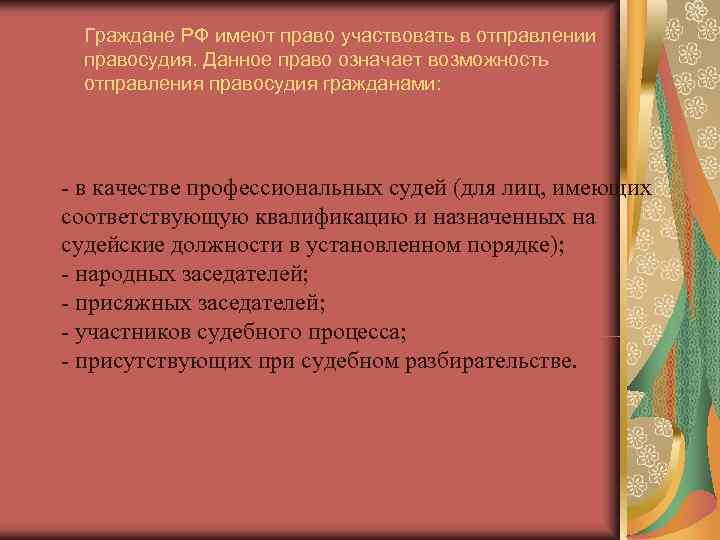 Граждане РФ имеют право участвовать в отправлении правосудия. Данное право означает возможность отправления правосудия гражданами:

- в качестве профессиональных судей (для лиц, имеющих соответствующую квалификацию и назначенных на судейские должности в установленном порядке);
- народных заседателей;
- присяжных заседателей;
- участников судебного процесса;
- присутствующих при судебном разбирательстве.